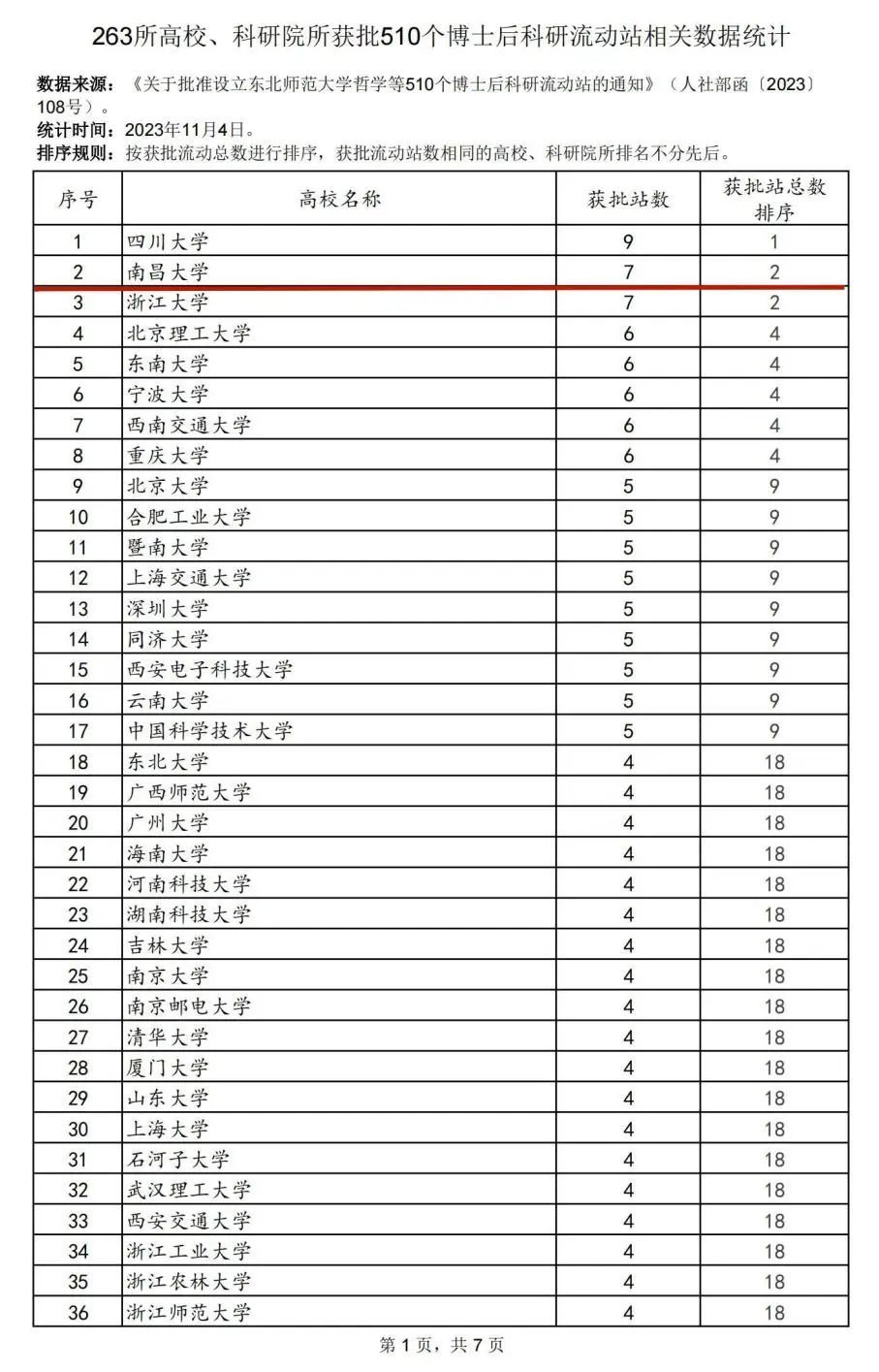 263所高校、科研院所获批510个博士后科研流动站相关数据统计

数据来源：《关于批准设立东北师范大学哲学等510个博士后科研流动站的通知》（人社部函〔2023〕108号）。

统计时间：2023年11月4日。

排序规则：按获批流动总数进行排序，获批流动站数相同的高校、科研院所排名不分先后。

| 序号 | 高校名称 | 获批站数 | 获批站总数排序 |
|---|---|---|---|
| 1 | 四川大学 | 9 | 1 |
| 2 | 南昌大学 | 7 | 2 |
| 3 | 浙江大学 | 7 | 2 |
| 4 | 北京理工大学 | 6 | 4 |
| 5 | 东南大学 | 6 | 4 |
| 6 | 宁波大学 | 6 | 4 |
| 7 | 西南交通大学 | 6 | 4 |
| 8 | 重庆大学 | 6 | 4 |
| 9 | 北京大学 | 5 | 9 |
| 10 | 合肥工业大学 | 5 | 9 |
| 11 | 暨南大学 | 5 | 9 |
| 12 | 上海交通大学 | 5 | 9 |
| 13 | 深圳大学 | 5 | 9 |
| 14 | 同济大学 | 5 | 9 |
| 15 | 西安电子科技大学 | 5 | 9 |
| 16 | 云南大学 | 5 | 9 |
| 17 | 中国科学技术大学 | 5 | 9 |
| 18 | 东北大学 | 4 | 18 |
| 19 | 广西师范大学 | 4 | 18 |
| 20 | 广州大学 | 4 | 18 |
| 21 | 海南大学 | 4 | 18 |
| 22 | 河南科技大学 | 4 | 18 |
| 23 | 湖南科技大学 | 4 | 18 |
| 24 | 吉林大学 | 4 | 18 |
| 25 | 南京大学 | 4 | 18 |
| 26 | 南京邮电大学 | 4 | 18 |
| 27 | 清华大学 | 4 | 18 |
| 28 | 厦门大学 | 4 | 18 |
| 29 | 山东大学 | 4 | 18 |
| 30 | 上海大学 | 4 | 18 |
| 31 | 石河子大学 | 4 | 18 |
| 32 | 武汉理工大学 | 4 | 18 |
| 33 | 西安交通大学 | 4 | 18 |
| 34 | 浙江工业大学 | 4 | 18 |
| 35 | 浙江农林大学 | 4 | 18 |
| 36 | 浙江师范大学 | 4 | 18 |

第1页，共7页